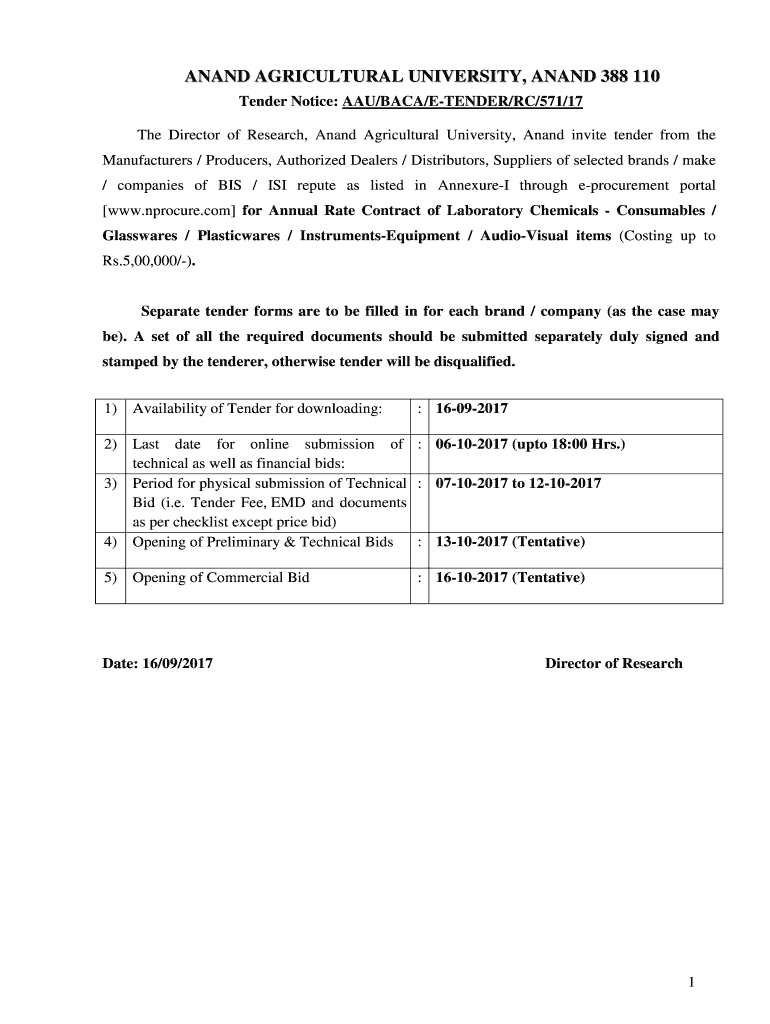 ANAND AGRICULTURAL UNIVERSITY, ANAND 388 110
Tender Notice: AAU/BACA/E-TENDER/RC/571/17

The Director of Research, Anand Agricultural University, Anand invite tender from the Manufacturers / Producers, Authorized Dealers / Distributors, Suppliers of selected brands / make / companies of BIS / ISI repute as listed in Annexure-I through e-procurement portal [www.nprocure.com] for Annual Rate Contract of Laboratory Chemicals - Consumables / Glasswares / Plasticwares / Instruments-Equipment / Audio-Visual items (Costing up to Rs.5,00,000/-).

Separate tender forms are to be filled in for each brand / company (as the case may be). A set of all the required documents should be submitted separately duly signed and stamped by the tenderer, otherwise tender will be disqualified.

| 1) | Availability of Tender for downloading: | : | 16-09-2017 |
|---|---|---|---|
| 2) | Last date for online submission of technical as well as financial bids: | : | 06-10-2017 (upto 18:00 Hrs.) |
| 3) | Period for physical submission of Technical Bid (i.e. Tender Fee, EMD and documents as per checklist except price bid) | : | 07-10-2017 to 12-10-2017 |
| 4) | Opening of Preliminary & Technical Bids | : | 13-10-2017 (Tentative) |
| 5) | Opening of Commercial Bid | : | 16-10-2017 (Tentative) |

Date: 16/09/2017

Director of Research

1